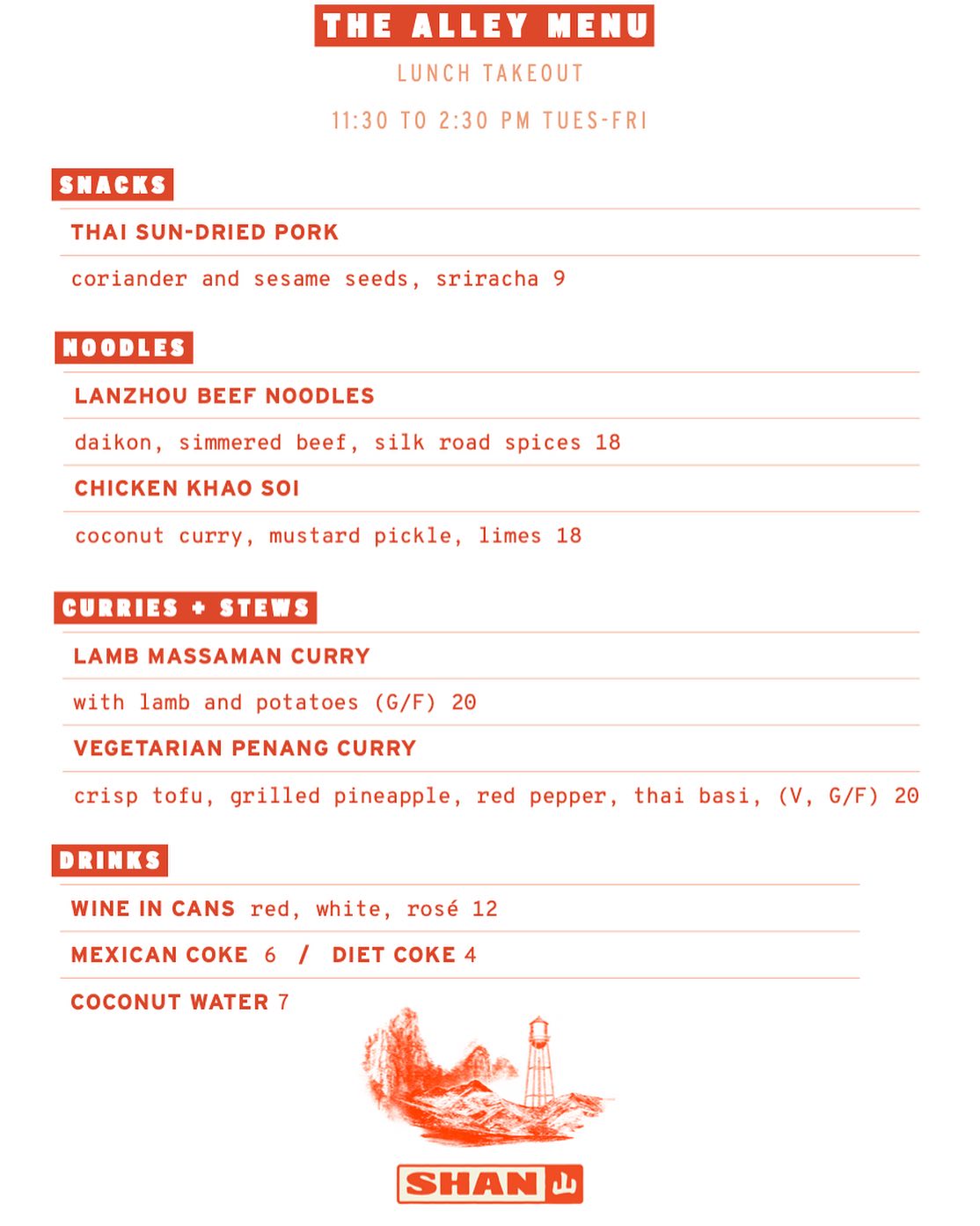 THE ALLEY MENU

LUNCH TAKEOUT

11:30 TO 2:30 PM TUES-FRI

SNACKS

THAI SUN-DRIED PORK

coriander and sesame seeds, sriracha 9

NOODLES

LANZHOU BEEF NOODLES

daikon, simmered beef, silk road spices 18

CHICKEN KHAO SOI

coconut curry, mustard pickle, limes 18

CURRIES + STEWS

LAMB MASSAMAN CURRY

with lamb and potatoes (G/F) 20

VEGETARIAN PENANG CURRY

crisp tofu, grilled pineapple, red pepper, thai basi, (V, G/F) 20

DRINKS

WINE IN CANS red, white, rosé 12

MEXICAN COKE 6 / DIET COKE 4

COCONUT WATER 7

SHAN 山